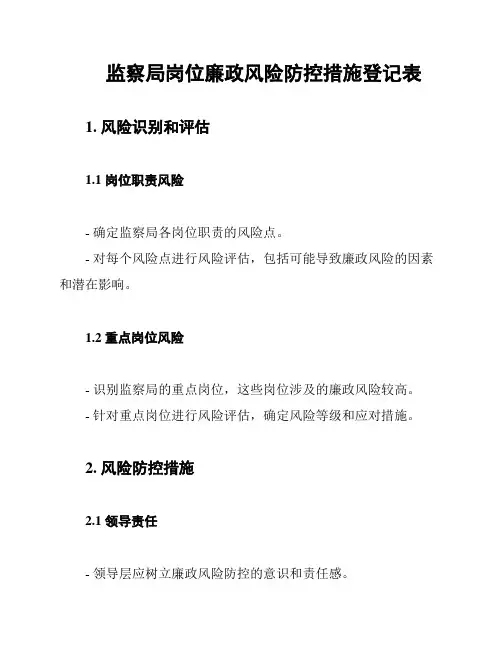 监察局岗位廉政风险防控措施登记表

1. 风险识别和评估

1.1 岗位职责风险

- 确定监察局各岗位职责的风险点。
- 对每个风险点进行风险评估，包括可能导致廉政风险的因素和潜在影响。

1.2 重点岗位风险

- 识别监察局的重点岗位，这些岗位涉及的廉政风险较高。
- 针对重点岗位进行风险评估，确定风险等级和应对措施。

2. 风险防控措施

2.1 领导责任

- 领导层应树立廉政风险防控的意识和责任感。